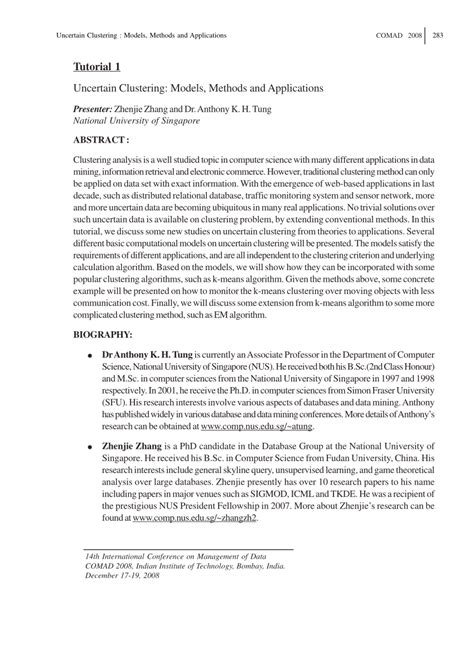 Uncertain Clustering : Models, Methods and Applications

COMAD 2008 283

Tutorial 1

Uncertain Clustering: Models, Methods and Applications

Presenter: Zhenjie Zhang and Dr. Anthony K. H. Tung
National University of Singapore

ABSTRACT :

Clustering analysis is a well studied topic in computer science with many different applications in data mining, information retrieval and electronic commerce. However, traditional clustering method can only be applied on data set with exact information. With the emergence of web-based applications in last decade, such as distributed relational database, traffic monitoring system and sensor network, more and more uncertain data are becoming ubiquitous in many real applications. No trivial solutions over such uncertain data is available on clustering problem, by extending conventional methods. In this tutorial, we discuss some new studies on uncertain clustering from theories to applications. Several different basic computational models on uncertain clustering will be presented. The models satisfy the requirements of different applications, and are all independent to the clustering criterion and underlying calculation algorithm. Based on the models, we will show how they can be incorporated with some popular clustering algorithms, such as k-means algorithm. Given the methods above, some concrete example will be presented on how to monitor the k-means clustering over moving objects with less communication cost. Finally, we will discuss some extension from k-means algorithm to some more complicated clustering method, such as EM algorithm.

BIOGRAPHY:

• Dr Anthony K. H. Tung is currently an Associate Professor in the Department of Computer Science, National University of Singapore (NUS). He received both his B.Sc.(2nd Class Honour) and M.Sc. in computer sciences from the National University of Singapore in 1997 and 1998 respectively. In 2001, he receive the Ph.D. in computer sciences from Simon Fraser University (SFU). His research interests involve various aspects of databases and data mining. Anthony has published widely in various database and data mining conferences. More details of Anthony's research can be obtained at www.comp.nus.edu.sg/~atung.

• Zhenjie Zhang is a PhD candidate in the Database Group at the National University of Singapore. He received his B.Sc. in Computer Science from Fudan University, China. His research interests include general skyline query, unsupervised learning, and game theoretical analysis over large databases. Zhenjie presently has over 10 research papers to his name including papers in major venues such as SIGMOD, ICML and TKDE. He was a recipient of the prestigious NUS President Fellowship in 2007. More about Zhenjie's research can be found at www.comp.nus.edu.sg/~zhangzh2.

14th International Conference on Management of Data
COMAD 2008, Indian Institute of Technology, Bombay, India.
December 17-19, 2008